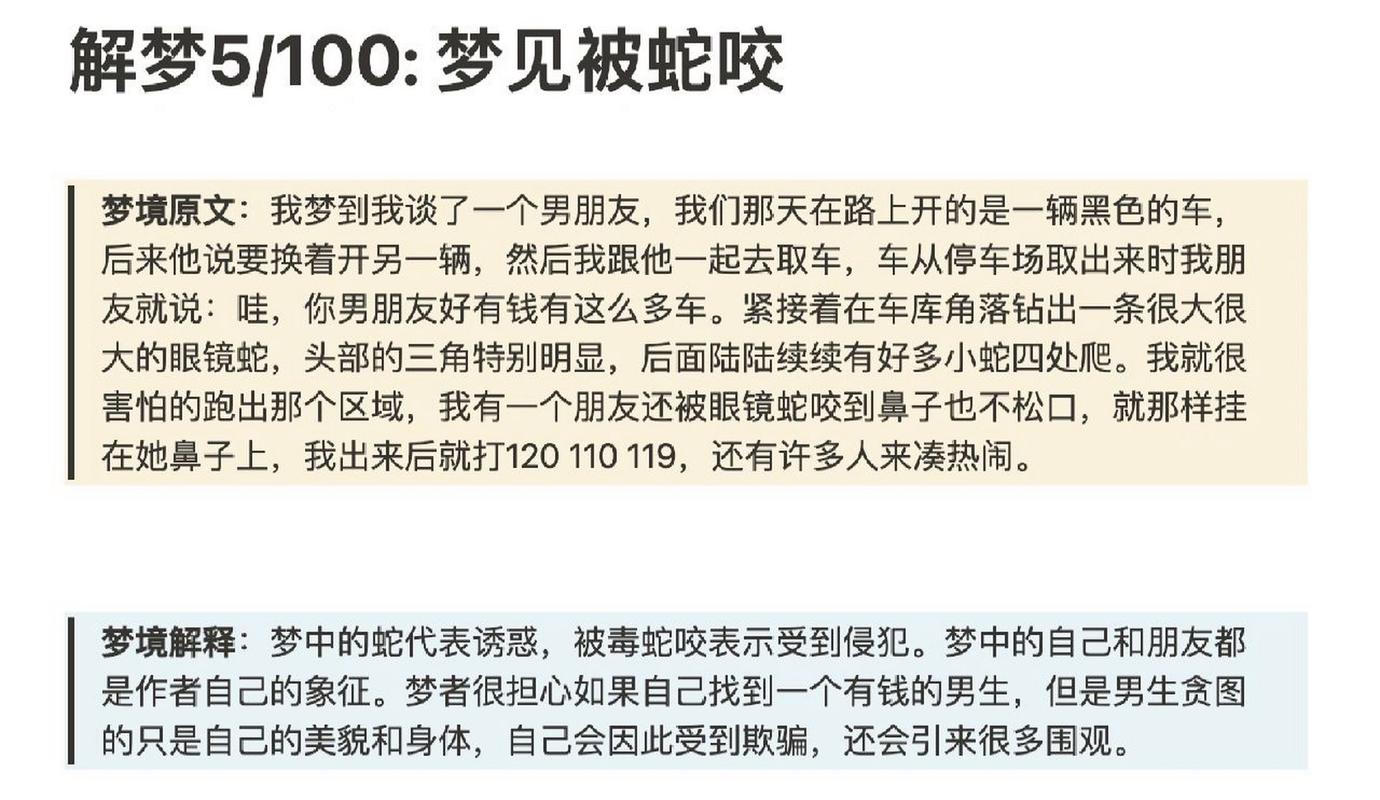 解梦5/100: 梦见被蛇咬

梦境原文：我梦到我谈了一个男朋友，我们那天在路上开的是一辆黑色的车，后来他说要换着开另一辆，然后我跟他一起去取车，车从停车场取出来时我朋友就说：哇，你男朋友好有钱有这么多车。紧接着在车库角落钻出一条很大很大的眼镜蛇，头部的三角特别明显，后面陆陆续续有好多小蛇四处爬。我就很害怕的跑出那个区域，我有一个朋友还被眼镜蛇咬到鼻子也不松口，就那样挂在她鼻子上，我出来后就打120 110 119，还有许多人来凑热闹。

梦境解释：梦中的蛇代表诱惑，被毒蛇咬表示受到侵犯。梦中的自己和朋友都是作者自己的象征。梦者很担心如果自己找到一个有钱的男生，但是男生贪图的只是自己的美貌和身体，自己会因此受到欺骗，还会引来很多围观。